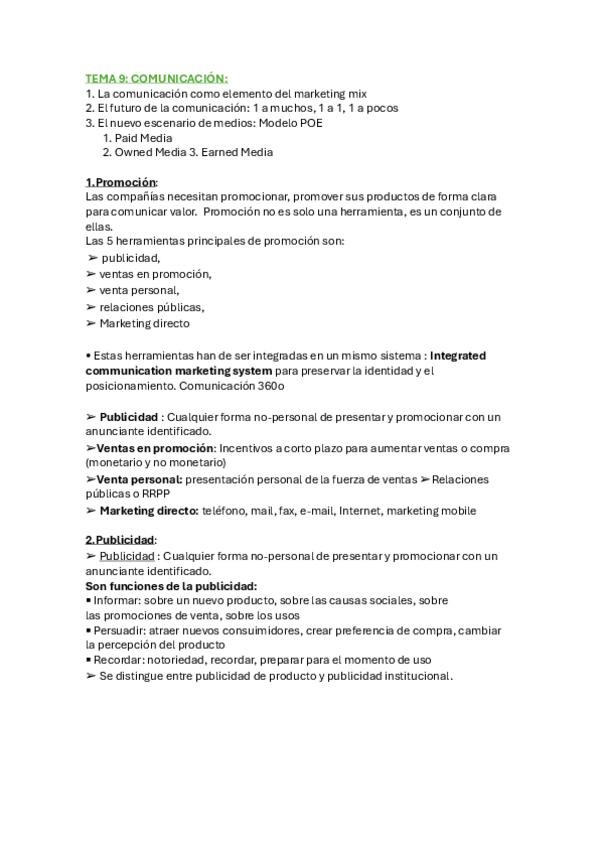 TEMA 9: COMUNICACIÓN:
1. La comunicación como elemento del marketing mix
2. El futuro de la comunicación: 1 a muchos, 1 a 1, 1 a pocos
3. El nuevo escenario de medios: Modelo POE
1. Paid Media
2. Owned Media 3. Earned Media

1.Promoción:
Las compañías necesitan promocionar, promover sus productos de forma clara para comunicar valor. Promoción no es solo una herramienta, es un conjunto de ellas.
Las 5 herramientas principales de promoción son:
➢ publicidad,
➢ ventas en promoción,
➢ venta personal,
➢ relaciones públicas,
➢ Marketing directo

• Estas herramientas han de ser integradas en un mismo sistema : Integrated communication marketing system para preservar la identidad y el posicionamiento. Comunicación 360o

➢ Publicidad : Cualquier forma no-personal de presentar y promocionar con un anunciante identificado.
➢Ventas en promoción: Incentivos a corto plazo para aumentar ventas o compra (monetario y no monetario)
➢Venta personal: presentación personal de la fuerza de ventas ➢ Relaciones públicas o RRPP
➢ Marketing directo: teléfono, mail, fax, e-mail, Internet, marketing mobile

2.Publicidad:
➢ Publicidad : Cualquier forma no-personal de presentar y promocionar con un anunciante identificado.
Son funciones de la publicidad:
▪ Informar: sobre un nuevo producto, sobre las causas sociales, sobre las promociones de venta, sobre los usos
▪ Persuadir: atraer nuevos consuimidores, crear preferencia de compra, cambiar la percepción del producto
▪ Recordar: notoriedad, recordar, preparar para el momento de uso
➢ Se distingue entre publicidad de producto y publicidad institucional.